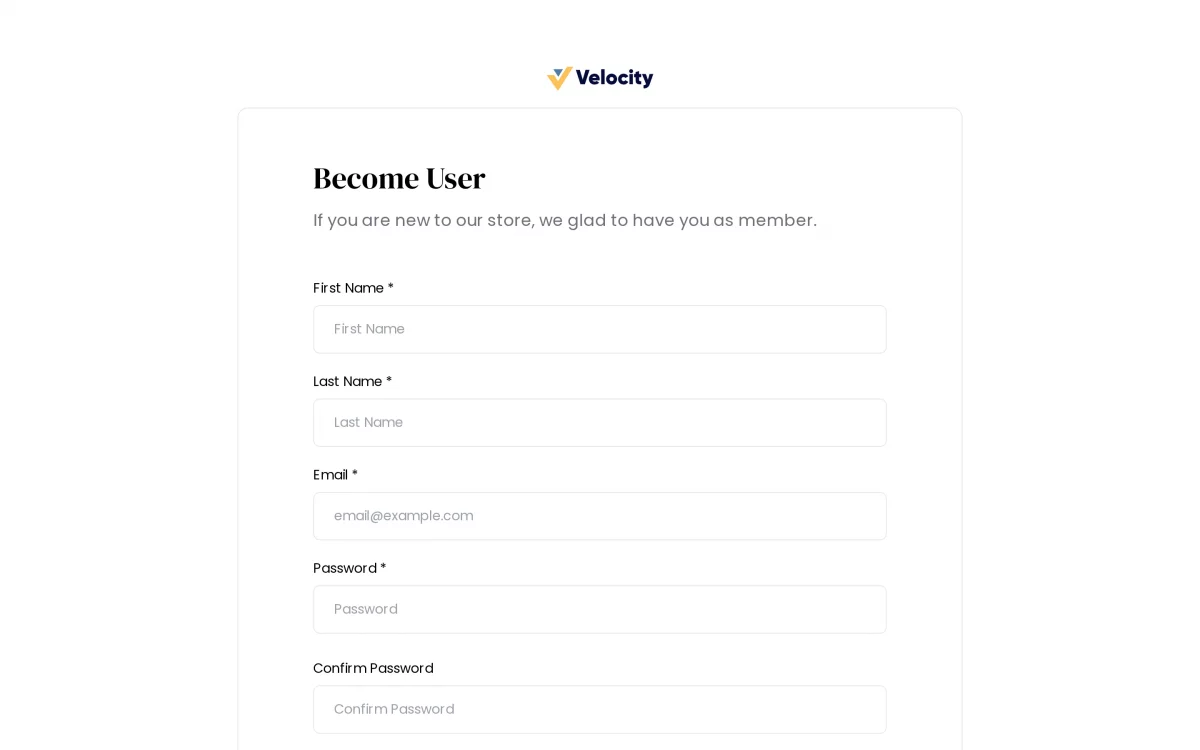 Velocity

Become User

If you are new to our store, we glad to have you as member.

First Name *

First Name

Last Name *

Last Name

Email *

email@example.com

Password *

Password

Confirm Password

Confirm Password